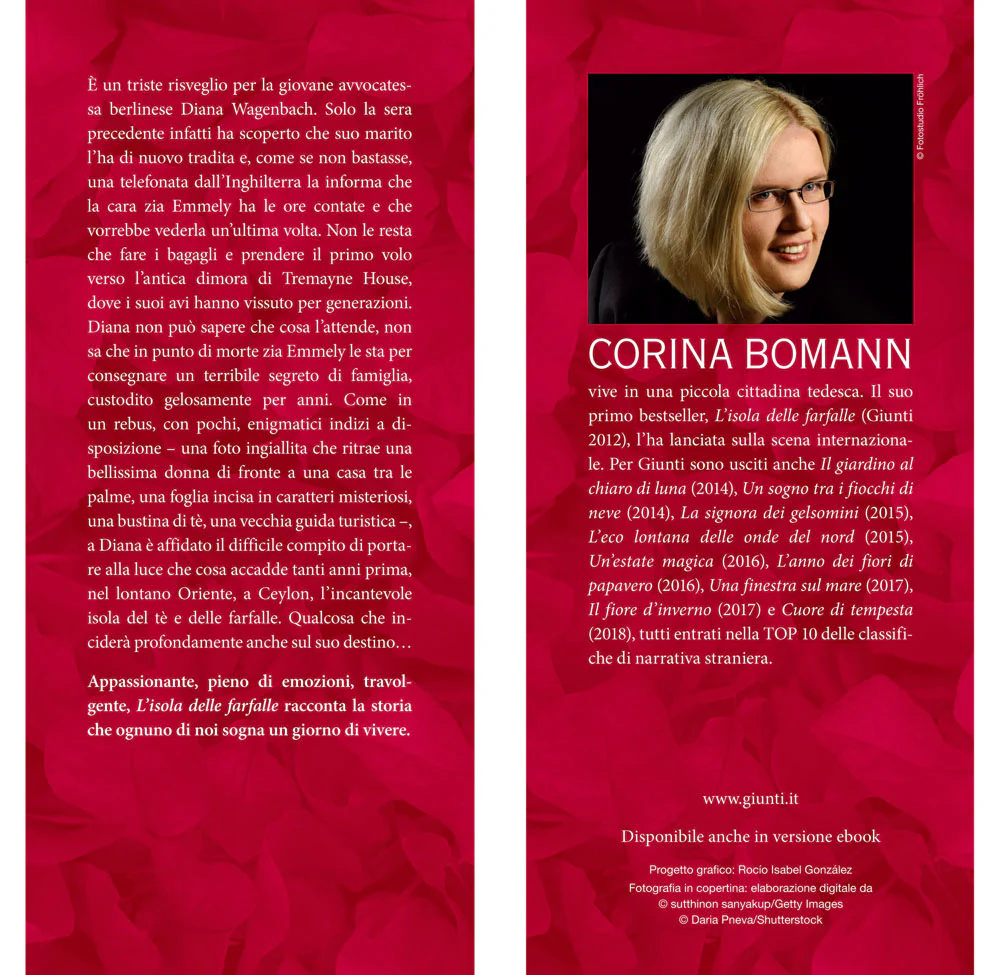 È un triste risveglio per la giovane avvocatessa berlinese Diana Wagenbach. Solo la sera precedente infatti ha scoperto che suo marito l'ha di nuovo tradita e, come se non bastasse, una telefonata dall'Inghilterra la informa che la cara zia Emmely ha le ore contate e che vorrebbe vederla un'ultima volta. Non le resta che fare i bagagli e prendere il primo volo verso l'antica dimora di Tremayne House, dove i suoi avi hanno vissuto per generazioni. Diana non può sapere che cosa l'attende, non sa che in punto di morte zia Emmely le sta per consegnare un terribile segreto di famiglia, custodito gelosamente per anni. Come in un rebus, con pochi, enigmatici indizi a disposizione – una foto ingiallita che ritrae una bellissima donna di fronte a una casa tra le palme, una foglia incisa in caratteri misteriosi, una bustina di tè, una vecchia guida turistica –, a Diana è affidato il difficile compito di portare alla luce che cosa accadde tanti anni prima, nel lontano Oriente, a Ceylon, l'incantevole isola del tè e delle farfalle. Qualcosa che inciderà profondamente anche sul suo destino…

Appassionante, pieno di emozioni, travolgente, L'isola delle farfalle racconta la storia che ognuno di noi sogna un giorno di vivere.

© Fotostudio Fröhlich

CORINA BOMANN

vive in una piccola cittadina tedesca. Il suo primo bestseller, L'isola delle farfalle (Giunti 2012), l'ha lanciata sulla scena internazionale. Per Giunti sono usciti anche Il giardino al chiaro di luna (2014), Un sogno tra i fiocchi di neve (2014), La signora dei gelsomini (2015), L'eco lontana delle onde del nord (2015), Un'estate magica (2016), L'anno dei fiori di papavero (2016), Una finestra sul mare (2017), Il fiore d'inverno (2017) e Cuore di tempesta (2018), tutti entrati nella TOP 10 delle classifiche di narrativa straniera.

www.giunti.it

Disponibile anche in versione ebook

Progetto grafico: Rocío Isabel González
Fotografia in copertina: elaborazione digitale da
© sutthinon sanyakup/Getty Images
© Daria Pneva/Shutterstock